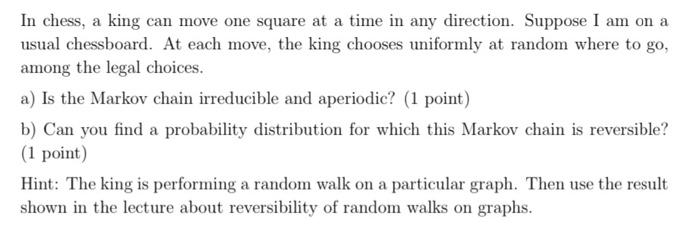 In chess, a king can move one square at a time in any direction. Suppose I am on a usual chessboard. At each move, the king chooses uniformly at random where to go, among the legal choices.

a) Is the Markov chain irreducible and aperiodic? (1 point)

b) Can you find a probability distribution for which this Markov chain is reversible? (1 point)

Hint: The king is performing a random walk on a particular graph. Then use the result shown in the lecture about reversibility of random walks on graphs.